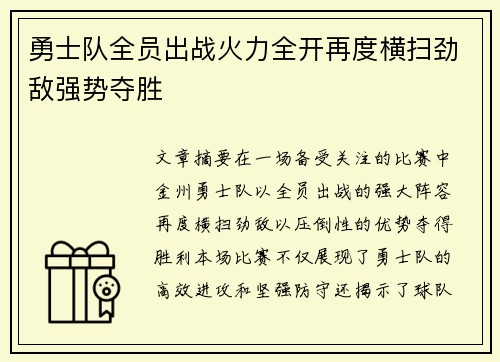 勇士队全员出战火力全开再度横扫劲敌强势夺胜

文章摘要在一场备受关注的比赛中金州勇士队以全员出战的强大阵容再度横扫劲敌以压倒性的优势夺得胜利本场比赛不仅展现了勇士队的高效进攻和坚强防守还揭示了球队